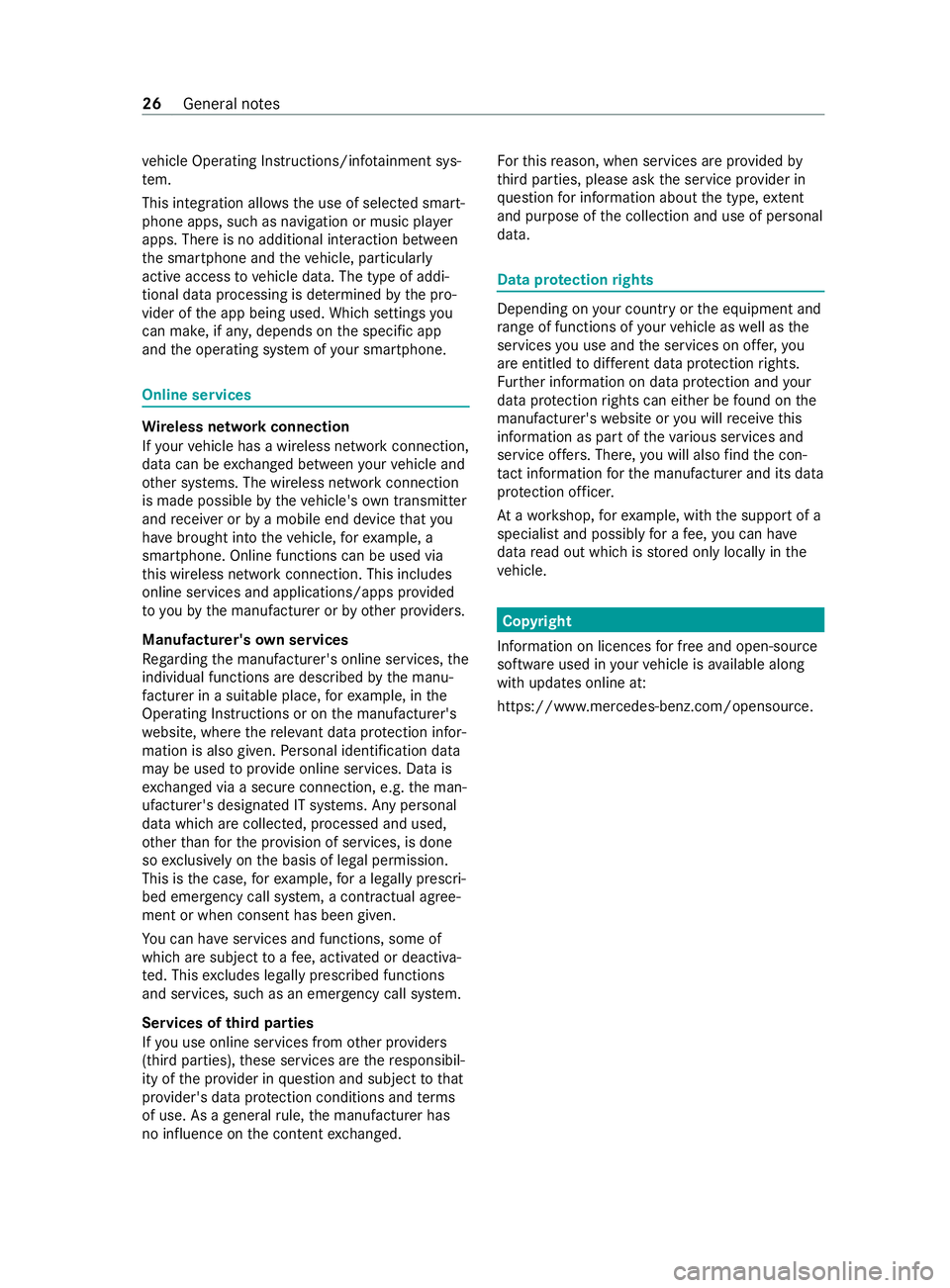 26 General notes

vehicle Operating Instructions/infotainment system.

This integration allows the use of selected smartphone apps, such as navigation or music player apps. There is no additional interaction between the smartphone and the vehicle, particularly active access to vehicle data. The type of additional data processing is determined by the provider of the app being used. Which settings you can make, if any, depends on the specific app and the operating system of your smartphone.

Online services

Wireless network connection
If your vehicle has a wireless network connection, data can be exchanged between your vehicle and other systems. The wireless network connection is made possible by the vehicle's own transmitter and receiver or by a mobile end device that you have brought into the vehicle, for example, a smartphone. Online functions can be used via this wireless network connection. This includes online services and applications/apps provided to you by the manufacturer or by other providers.

Manufacturer's own services
Regarding the manufacturer's online services, the individual functions are described by the manufacturer in a suitable place, for example, in the Operating Instructions or on the manufacturer's website, where the relevant data protection information is also given. Personal identification data may be used to provide online services. Data is exchanged via a secure connection, e.g. the manufacturer's designated IT systems. Any personal data which are collected, processed and used, other than for the provision of services, is done so exclusively on the basis of legal permission. This is the case, for example, for a legally prescribed emergency call system, a contractual agreement or when consent has been given.

You can have services and functions, some of which are subject to a fee, activated or deactivated. This excludes legally prescribed functions and services, such as an emergency call system.

Services of third parties
If you use online services from other providers (third parties), these services are the responsibility of the provider in question and subject to that provider's data protection conditions and terms of use. As a general rule, the manufacturer has no influence on the content exchanged.

For this reason, when services are provided by third parties, please ask the service provider in question for information about the type, extent and purpose of the collection and use of personal data.

Data protection rights

Depending on your country or the equipment and range of functions of your vehicle as well as the services you use and the services on offer, you are entitled to different data protection rights. Further information on data protection and your data protection rights can either be found on the manufacturer's website or you will receive this information as part of the various services and service offers. There, you will also find the contact information for the manufacturer and its data protection officer.

At a workshop, for example, with the support of a specialist and possibly for a fee, you can have data read out which is stored only locally in the vehicle.

Copyright

Information on licences for free and open-source software used in your vehicle is available along with updates online at:

https://www.mercedes-benz.com/opensource.

carmanualsonline.info